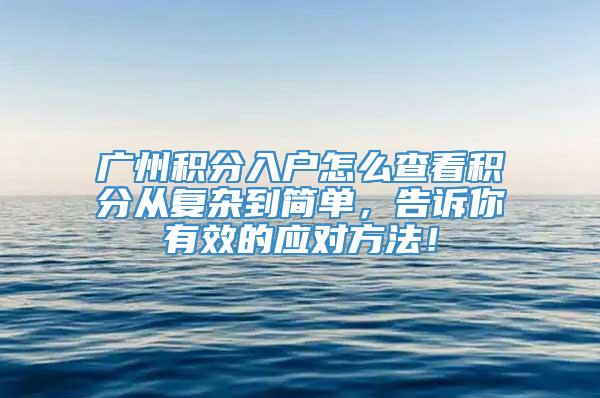 广州积分入户怎么查看积分从复杂到简单，告诉你有效的应对方法！